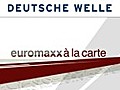 DEUTSCHE WELLE

euromaxx à la carte